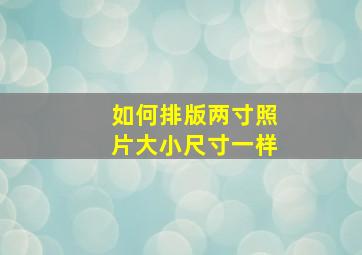 如何排版两寸照片大小尺寸一样